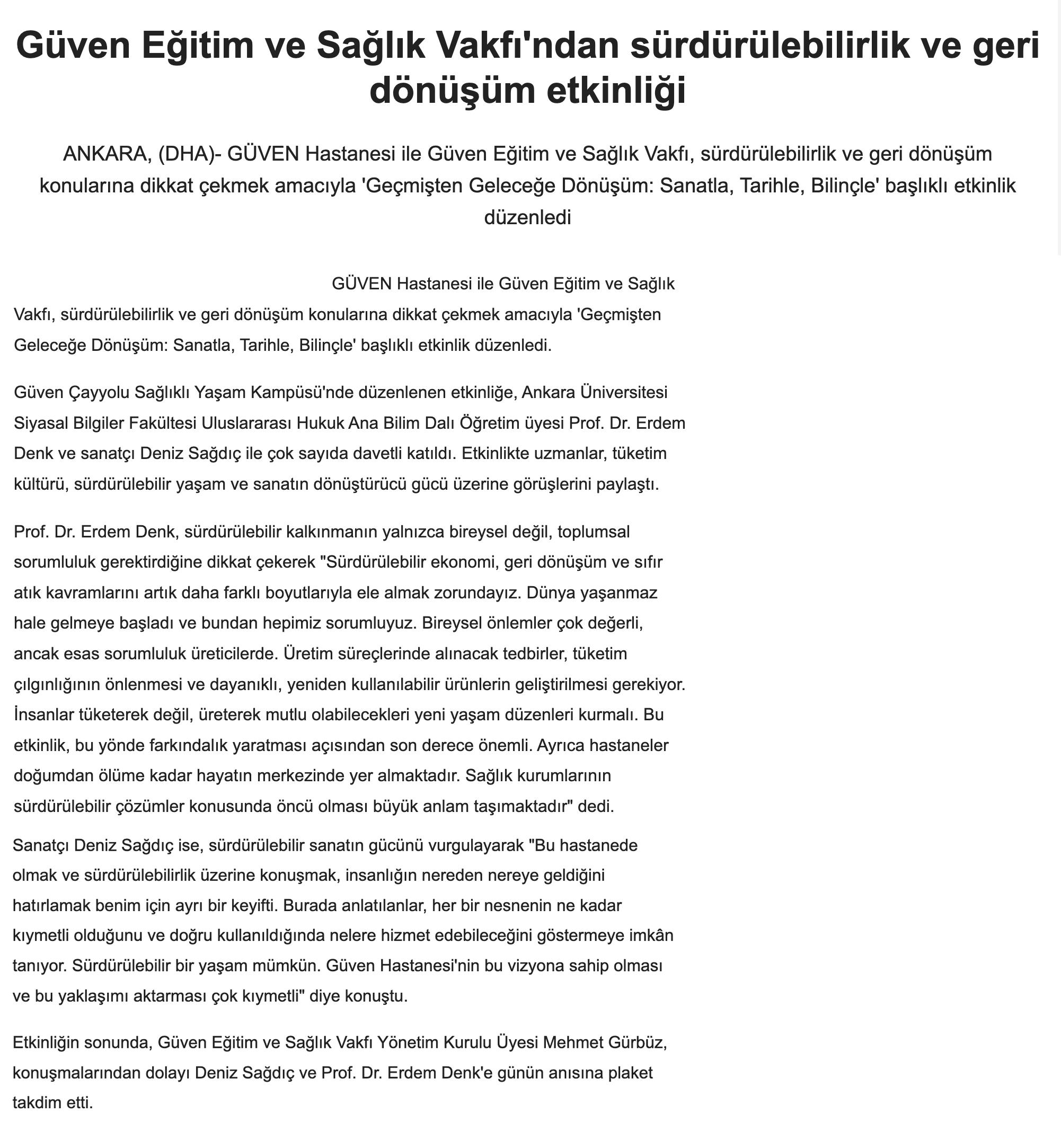 Güven Eğitim ve Sağlık Vakfı'ndan sürdürülebilirlik ve geri dönüşüm etkinliği

ANKARA, (DHA)- GÜVEN Hastanesi ile Güven Eğitim ve Sağlık Vakfı, sürdürülebilirlik ve geri dönüşüm konularına dikkat çekmek amacıyla 'Geçmişten Geleceğe Dönüşüm: Sanatla, Tarihle, Bilinçle' başlıklı etkinlik düzenledi

GÜVEN Hastanesi ile Güven Eğitim ve Sağlık Vakfı, sürdürülebilirlik ve geri dönüşüm konularına dikkat çekmek amacıyla 'Geçmişten Geleceğe Dönüşüm: Sanatla, Tarihle, Bilinçle' başlıklı etkinlik düzenledi.

Güven Çayyolu Sağlıklı Yaşam Kampüsü'nde düzenlenen etkinliğe, Ankara Üniversitesi Siyasal Bilgiler Fakültesi Uluslararası Hukuk Ana Bilim Dalı Öğretim üyesi Prof. Dr. Erdem Denk ve sanatçı Deniz Sağdıç ile çok sayıda davetli katıldı. Etkinlikte uzmanlar, tüketim kültürü, sürdürülebilir yaşam ve sanatın dönüştürücü gücü üzerine görüşlerini paylaştı.

Prof. Dr. Erdem Denk, sürdürülebilir kalkınmanın yalnızca bireysel değil, toplumsal sorumluluk gerektirdiğine dikkat çekerek "Sürdürülebilir ekonomi, geri dönüşüm ve sıfır atık kavramlarını artık daha farklı boyutlarıyla ele almak zorundayız. Dünya yaşanmaz hale gelmeye başladı ve bundan hepimiz sorumluyuz. Bireysel önlemler çok değerli, ancak esas sorumluluk üreticilerde. Üretim süreçlerinde alınacak tedbirler, tüketim çılgınlığının önlenmesi ve dayanıklı, yeniden kullanılabilir ürünlerin geliştirilmesi gerekiyor. İnsanlar tüketerek değil, üreterek mutlu olabilecekleri yeni yaşam düzenleri kurmalı. Bu etkinlik, bu yönde farkındalık yaratması açısından son derece önemli. Ayrıca hastaneler doğumdan ölüme kadar hayatın merkezinde yer almaktadır. Sağlık kurumlarının sürdürülebilir çözümler konusunda öncü olması büyük anlam taşımaktadır" dedi.

Sanatçı Deniz Sağdıç ise, sürdürülebilir sanatın gücünü vurgulayarak "Bu hastanede olmak ve sürdürülebilirlik üzerine konuşmak, insanlığın nereden nereye geldiğini hatırlamak benim için ayrı bir keyifti. Burada anlatılanlar, her bir nesnenin ne kadar kıymetli olduğunu ve doğru kullanıldığında nelere hizmet edebileceğini göstermeye imkân tanıyor. Sürdürülebilir bir yaşam mümkün. Güven Hastanesi'nin bu vizyona sahip olması ve bu yaklaşımı aktarması çok kıymetli" diye konuştu.

Etkinliğin sonunda, Güven Eğitim ve Sağlık Vakfı Yönetim Kurulu Üyesi Mehmet Gürbüz, konuşmalarından dolayı Deniz Sağdıç ve Prof. Dr. Erdem Denk'e günün anısına plaket takdim etti.